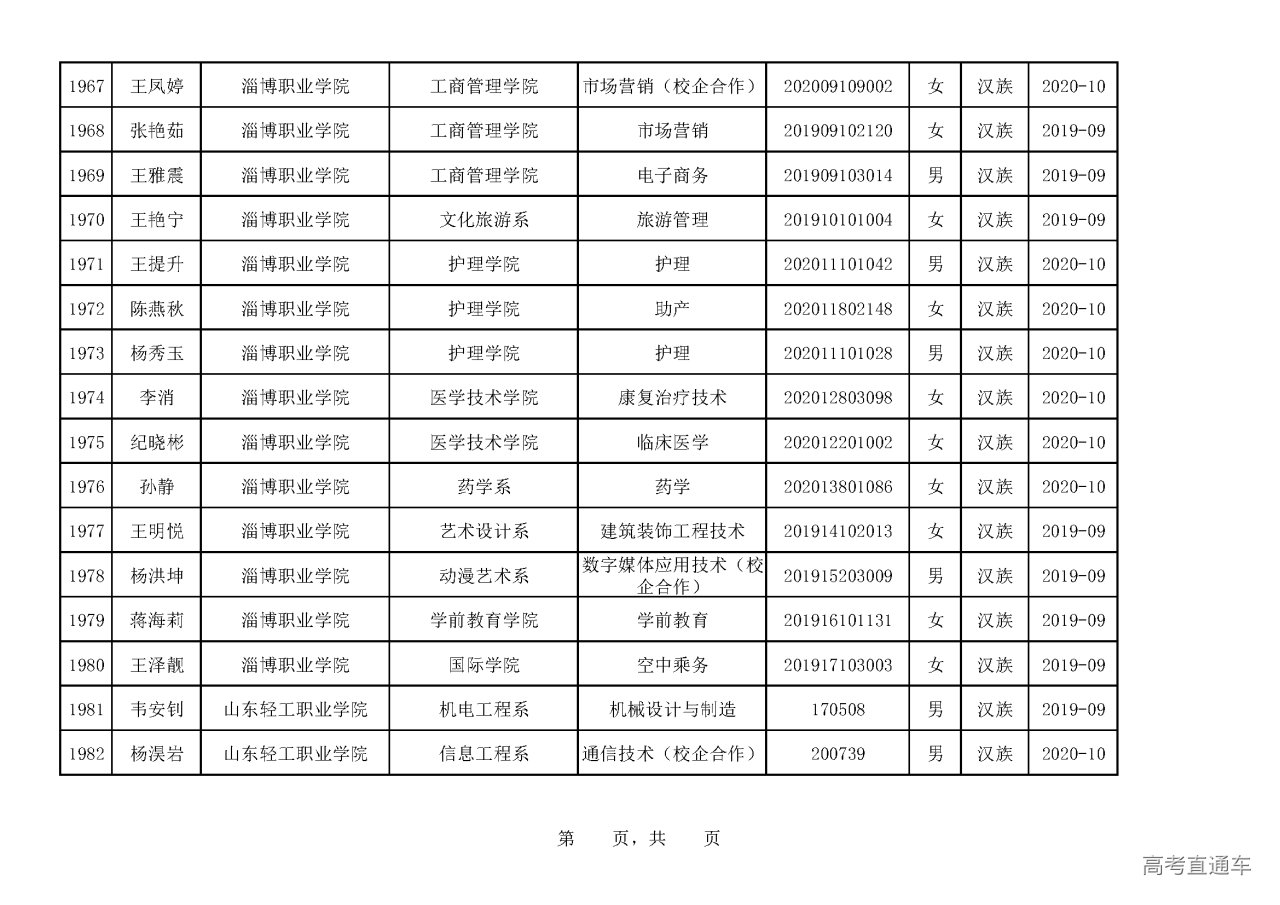 | 1967 | 王凤婷 | 淄博职业学院 | 工商管理学院 | 市场营销（校企合作） | 202009109002 | 女 | 汉族 | 2020-10 |
|---|---|---|---|---|---|---|---|---|
| 1968 | 张艳茹 | 淄博职业学院 | 工商管理学院 | 市场营销 | 201909102120 | 女 | 汉族 | 2019-09 |
| 1969 | 王雅震 | 淄博职业学院 | 工商管理学院 | 电子商务 | 201909103014 | 男 | 汉族 | 2019-09 |
| 1970 | 王艳宁 | 淄博职业学院 | 文化旅游系 | 旅游管理 | 201910101004 | 女 | 汉族 | 2019-09 |
| 1971 | 王提升 | 淄博职业学院 | 护理学院 | 护理 | 202011101042 | 男 | 汉族 | 2020-10 |
| 1972 | 陈燕秋 | 淄博职业学院 | 护理学院 | 助产 | 202011802148 | 女 | 汉族 | 2020-10 |
| 1973 | 杨秀玉 | 淄博职业学院 | 护理学院 | 护理 | 202011101028 | 男 | 汉族 | 2020-10 |
| 1974 | 李消 | 淄博职业学院 | 医学技术学院 | 康复治疗技术 | 202012803098 | 女 | 汉族 | 2020-10 |
| 1975 | 纪晓彬 | 淄博职业学院 | 医学技术学院 | 临床医学 | 202012201002 | 女 | 汉族 | 2020-10 |
| 1976 | 孙静 | 淄博职业学院 | 药学系 | 药学 | 202013801086 | 女 | 汉族 | 2020-10 |
| 1977 | 王明悦 | 淄博职业学院 | 艺术设计系 | 建筑装饰工程技术 | 201914102013 | 女 | 汉族 | 2019-09 |
| 1978 | 杨洪坤 | 淄博职业学院 | 动漫艺术系 | 数字媒体应用技术（校企合作） | 201915203009 | 男 | 汉族 | 2019-09 |
| 1979 | 蒋海莉 | 淄博职业学院 | 学前教育学院 | 学前教育 | 201916101131 | 女 | 汉族 | 2019-09 |
| 1980 | 王泽靓 | 淄博职业学院 | 国际学院 | 空中乘务 | 201917103003 | 女 | 汉族 | 2019-09 |
| 1981 | 韦安钊 | 山东轻工职业学院 | 机电工程系 | 机械设计与制造 | 170508 | 男 | 汉族 | 2019-09 |
| 1982 | 杨淏岩 | 山东轻工职业学院 | 信息工程系 | 通信技术（校企合作） | 200739 | 男 | 汉族 | 2020-10 |

第 页，共 页

高考直通车